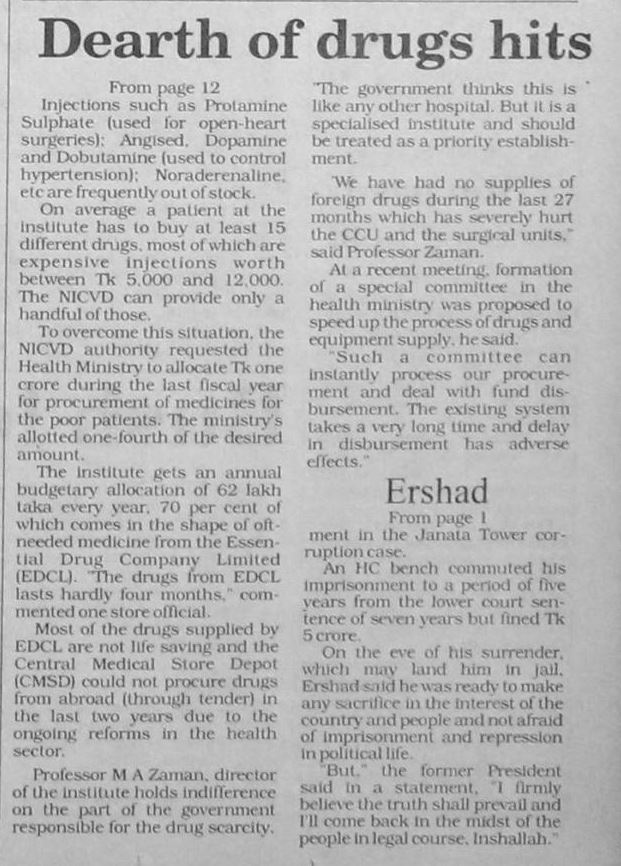 Dearth of drugs hits

From page 12

Injections such as Protamine Sulphate (used for open-heart surgeries); Angised, Dopamine and Dobutamine (used to control hypertension); Noraderenaline, etc are frequently out of stock.

On average a patient at the institute has to buy at least 15 different drugs, most of which are expensive injections worth between Tk 5,000 and 12,000. The NICVD can provide only a handful of those.

To overcome this situation, the NICVD authority requested the Health Ministry to allocate Tk one crore during the last fiscal year for procurement of medicines for the poor patients. The ministry's allotted one-fourth of the desired amount.

The institute gets an annual budgetary allocation of 62 lakh taka every year, 70 per cent of which comes in the shape of oft-needed medicine from the Essential Drug Company Limited (EDCL). "The drugs from EDCL lasts hardly four months," commented one store official.

Most of the drugs supplied by EDCL are not life saving and the Central Medical Store Depot (CMSD) could not procure drugs from abroad (through tender) in the last two years due to the ongoing reforms in the health sector.

Professor M A Zaman, director of the institute holds indifference on the part of the government responsible for the drug scarcity.

"The government thinks this is like any other hospital. But it is a specialised institute and should be treated as a priority establishment.

"We have had no supplies of foreign drugs during the last 27 months which has severely hurt the CCU and the surgical units," said Professor Zaman.

At a recent meeting, formation of a special committee in the health ministry was proposed to speed up the process of drugs and equipment supply, he said.

"Such a committee can instantly process our procurement and deal with fund disbursement. The existing system takes a very long time and delay in disbursement has adverse effects."

Ershad

From page 1

ment in the Janata Tower corruption case.

An HC bench commuted his imprisonment to a period of five years from the lower court sentence of seven years but fined Tk 5 crore.

On the eve of his surrender, which may land him in jail, Ershad said he was ready to make any sacrifice in the interest of the country and people and not afraid of imprisonment and repression in political life.

"But," the former President said in a statement, "I firmly believe the truth shall prevail and I'll come back in the midst of the people in legal course, Inshallah."